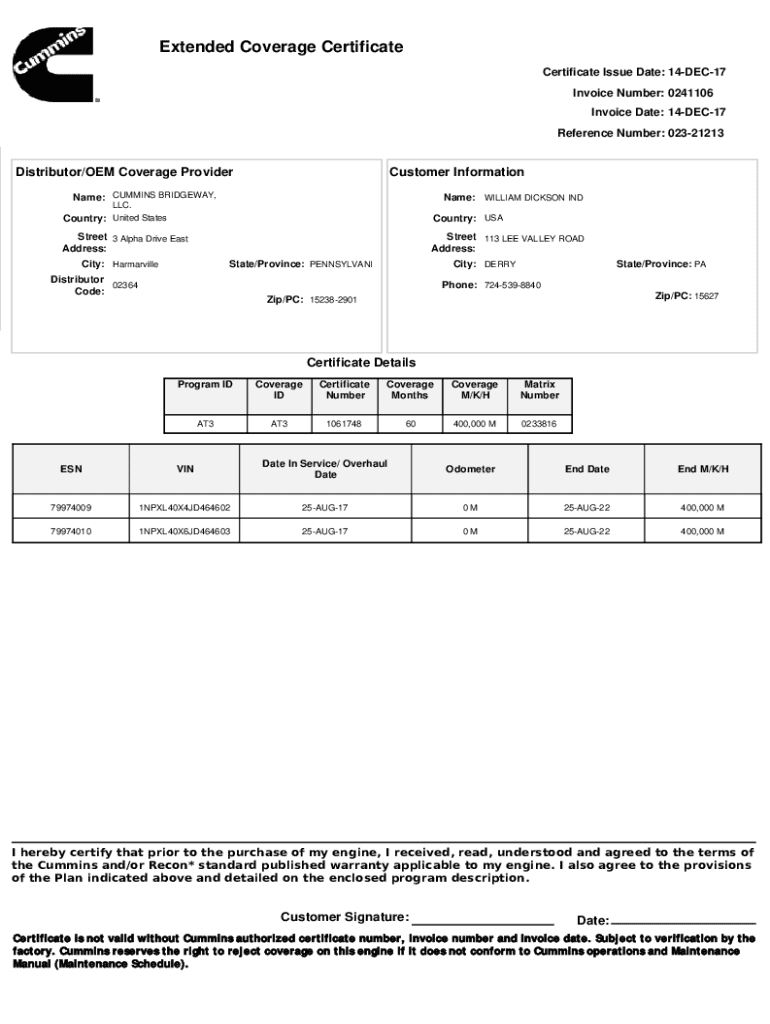 Cummins

Extended Coverage Certificate

Certificate Issue Date: 14-DEC-17
Invoice Number: 0241106
Invoice Date: 14-DEC-17
Reference Number: 023-21213

Distributor/OEM Coverage Provider

Name: CUMMINS BRIDGEWAY, LLC.
Country: United States
Street Address: 3 Alpha Drive East
City: Harmarville
State/Province: PENNSYLVANI
Distributor Code: 02364
Zip/PC: 15238-2901

Customer Information

Name: WILLIAM DICKSON IND
Country: USA
Street Address: 113 LEE VALLEY ROAD
City: DERRY
State/Province: PA
Phone: 724-539-8840
Zip/PC: 15627

Certificate Details

| Program ID | Coverage ID | Certificate Number | Coverage Months | Coverage M/K/H | Matrix Number |
|---|---|---|---|---|---|
| AT3 | AT3 | 1061748 | 60 | 400,000 M | 0233816 |

| ESN | VIN | Date In Service/ Overhaul Date | Odometer | End Date | End M/K/H |
|---|---|---|---|---|---|
| 79974009 | 1NPXL40X4JD464602 | 25-AUG-17 | 0 M | 25-AUG-22 | 400,000 M |
| 79974010 | 1NPXL40X6JD464603 | 25-AUG-17 | 0 M | 25-AUG-22 | 400,000 M |

I hereby certify that prior to the purchase of my engine, I received, read, understood and agreed to the terms of the Cummins and/or Recon* standard published warranty applicable to my engine. I also agree to the provisions of the Plan indicated above and detailed on the enclosed program description.

Customer Signature: ____________________ Date: ____________________

Certificate is not valid without Cummins authorized certificate number, invoice number and invoice date. Subject to verification by the factory. Cummins reserves the right to reject coverage on this engine if it does not conform to Cummins operations and Maintenance Manual (Maintenance Schedule).